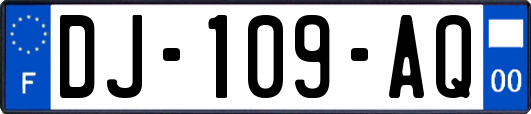 F
DJ-109-AQ
00